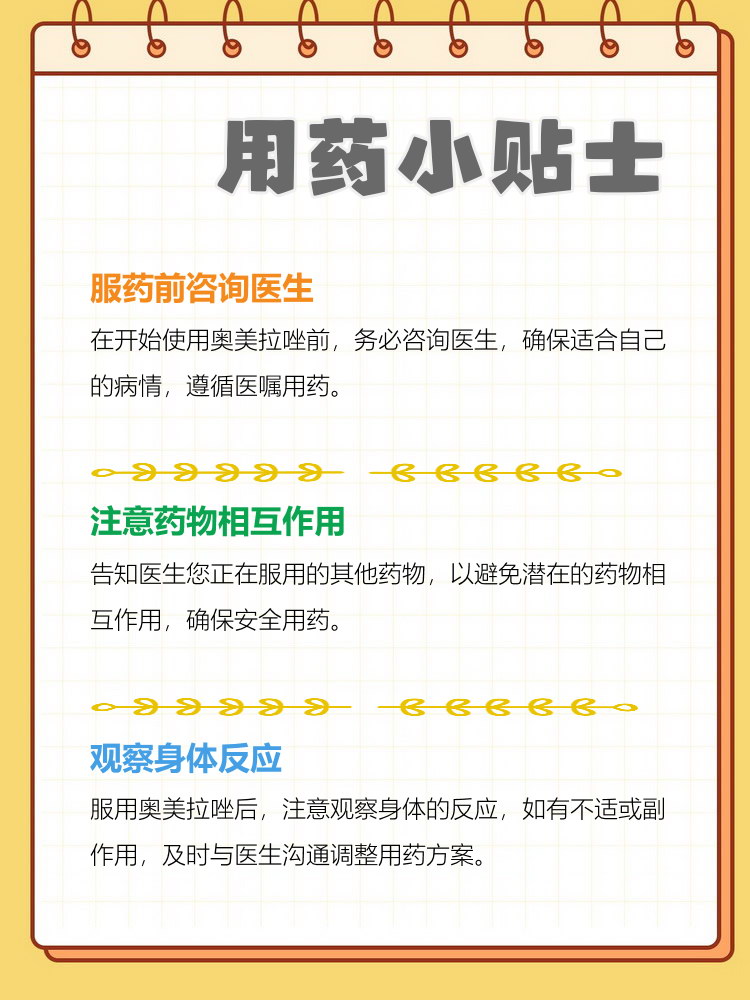 用药小贴士

服药前咨询医生

在开始使用奥美拉唑前，务必咨询医生，确保适合自己的病情，遵循医嘱用药。

注意药物相互作用

告知医生您正在服用的其他药物，以避免潜在的药物相互作用，确保安全用药。

观察身体反应

服用奥美拉唑后，注意观察身体的反应，如有不适或副作用，及时与医生沟通调整用药方案。